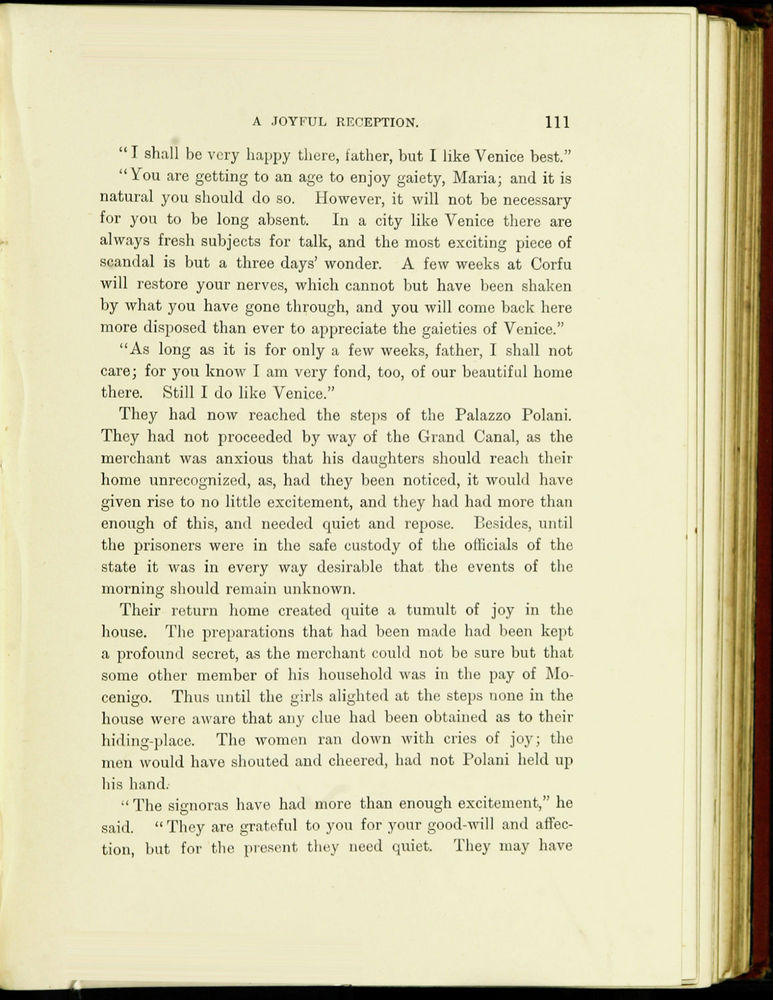 A JOYFUL RECEPTION. 111

"I shall be very happy there, father, but I like Venice best."

"You are getting to an age to enjoy gaiety, Maria; and it is natural you should do so. However, it will not be necessary for you to be long absent. In a city like Venice there are always fresh subjects for talk, and the most exciting piece of scandal is but a three days' wonder. A few weeks at Corfu will restore your nerves, which cannot but have been shaken by what you have gone through, and you will come back here more disposed than ever to appreciate the gaieties of Venice."

"As long as it is for only a few weeks, father, I shall not care; for you know I am very fond, too, of our beautiful home there. Still I do like Venice."

They had now reached the steps of the Palazzo Polani. They had not proceeded by way of the Grand Canal, as the merchant was anxious that his daughters should reach their home unrecognized, as, had they been noticed, it would have given rise to no little excitement, and they had had more than enough of this, and needed quiet and repose. Besides, until the prisoners were in the safe custody of the officials of the state it was in every way desirable that the events of the morning should remain unknown.

Their return home created quite a tumult of joy in the house. The preparations that had been made had been kept a profound secret, as the merchant could not be sure but that some other member of his household was in the pay of Mocenigo. Thus until the girls alighted at the steps none in the house were aware that any clue had been obtained as to their hiding-place. The women ran down with cries of joy; the men would have shouted and cheered, had not Polani held up his hand.

"The signoras have had more than enough excitement," he said. "They are grateful to you for your good-will and affection, but for the present they need quiet. They may have